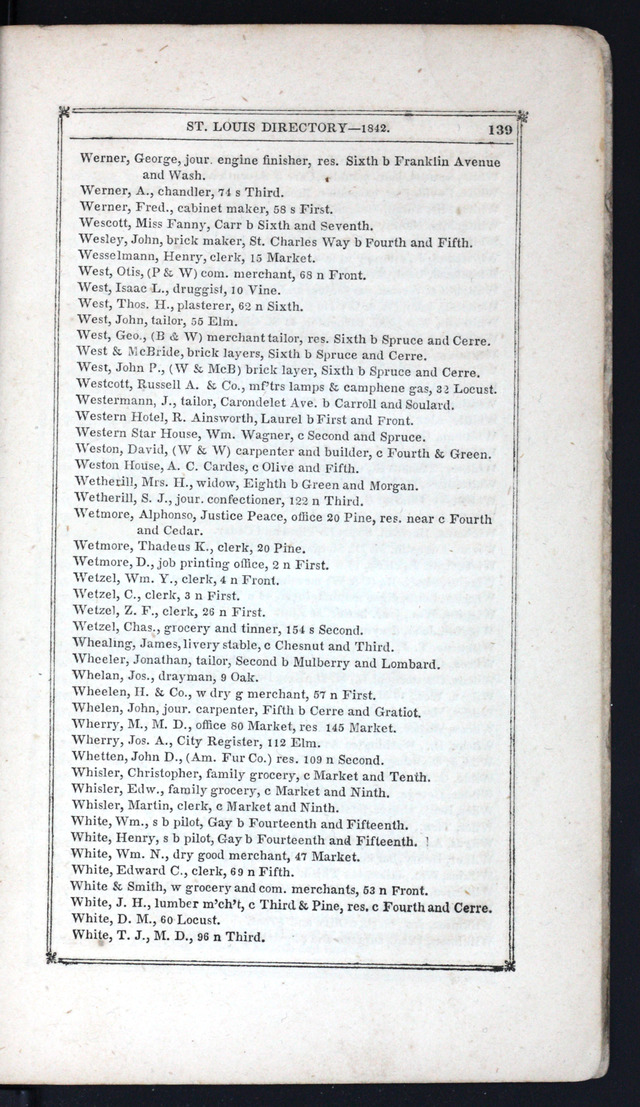 ST. LOUIS DIRECTORY—1842. 139

Werner, George, jour. engine finisher, res. Sixth b Franklin Avenue and Wash.
Werner, A., chandler, 74 s Third.
Werner, Fred., cabinet maker, 58 s First.
Wescott, Miss Fanny, Carr b Sixth and Seventh.
Wesley, John, brick maker, St. Charles Way b Fourth and Fifth.
Wesselmann, Henry, clerk, 15 Market.
West, Otis, (P & W) com. merchant, 68 n Front.
West, Isaac L., druggist, 10 Vine.
West, Thos. H., plasterer, 62 n Sixth.
West, John, tailor, 55 Elm.
West, Geo., (B & W) merchant tailor, res. Sixth b Spruce and Cerre.
West & McBride, brick layers, Sixth b Spruce and Cerre.
West, John P., (W & McB) brick layer, Sixth b Spruce and Cerre.
Westcott, Russell A. & Co., mf'trs lamps & camphene gas, 32 Locust.
Westermann, J., tailor, Carondelet Ave. b Carroll and Soulard.
Western Hotel, R. Ainsworth, Laurel b First and Front.
Western Star House, Wm. Wagner, c Second and Spruce.
Weston, David, (W & W) carpenter and builder, c Fourth & Green.
Weston House, A. C. Cardes, c Olive and Fifth.
Wetherill, Mrs. H., widow, Eighth b Green and Morgan.
Wetherill, S. J., jour. confectioner, 122 n Third.
Wetmore, Alphonso, Justice Peace, office 20 Pine, res. near c Fourth and Cedar.
Wetmore, Thadeus K., clerk, 20 Pine.
Wetmore, D., job printing office, 2 n First.
Wetzel, Wm. Y., clerk, 4 n Front.
Wetzel, C., clerk, 3 n First.
Wetzel, Z. F., clerk, 26 n First.
Wetzel, Chas., grocery and tinner, 154 s Second.
Whealing, James, livery stable, c Chesnut and Third.
Wheeler, Jonathan, tailor, Second b Mulberry and Lombard.
Whelan, Jos., drayman, 9 Oak.
Wheelen, H. & Co., w dry g merchant, 57 n First.
Whelen, John, jour. carpenter, Fifth b Cerre and Gratiot.
Wherry, M., M. D., office 80 Market, res 145 Market.
Wherry, Jos. A., City Register, 112 Elm.
Whetten, John D., (Am. Fur Co.) res. 109 n Second.
Whisler, Christopher, family grocery, c Market and Tenth.
Whisler, Edw., family grocery, c Market and Ninth.
Whisler, Martin, clerk, c Market and Ninth.
White, Wm., s b pilot, Gay b Fourteenth and Fifteenth.
White, Henry, s b pilot, Gay b Fourteenth and Fifteenth.
White, Wm. N., dry good merchant, 47 Market.
White, Edward C., clerk, 69 n Fifth.
White & Smith, w grocery and com. merchants, 53 n Front.
White, J. H., lumber m'ch't, c Third & Pine, res. c Fourth and Cerre.
White, D. M., 60 Locust.
White, T. J., M. D., 96 n Third.